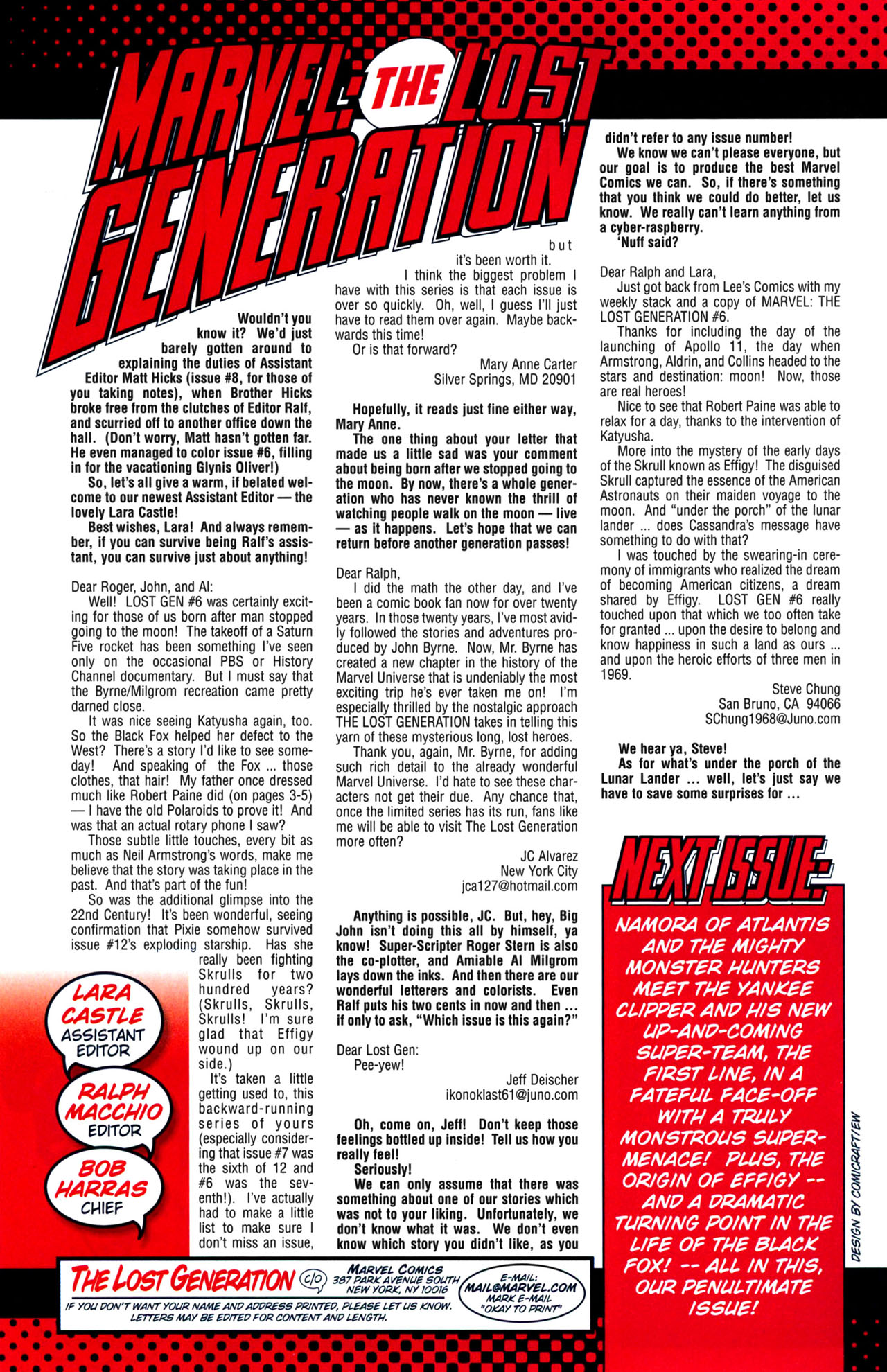 MARVEL: THE LOST GENERATION

Wouldn't you know it? We'd just barely gotten around to explaining the duties of Assistant Editor Matt Hicks (issue #8, for those of you taking notes), when Brother Hicks broke free from the clutches of Editor Ralf, and scurried off to another office down the hall. (Don't worry, Matt hasn't gotten far. He even managed to color issue #6, filling in for the vacationing Glynis Oliver!)

So, let's all give a warm, if belated welcome to our newest Assistant Editor — the lovely Lara Castle!

Best wishes, Lara! And always remember, if you can survive being Ralf's assistant, you can survive just about anything!

Dear Roger, John, and Al:

Well! LOST GEN #6 was certainly exciting for those of us born after man stopped going to the moon! The takeoff of a Saturn Five rocket has been something I've seen only on the occasional PBS or History Channel documentary. But I must say that the Byrne/Milgrom recreation came pretty darned close.

It was nice seeing Katyusha again, too. So the Black Fox helped her defect to the West? There's a story I'd like to see someday! And speaking of the Fox ... those clothes, that hair! My father once dressed much like Robert Paine did (on pages 3-5) — I have the old Polaroids to prove it! And was that an actual rotary phone I saw?

Those subtle little touches, every bit as much as Neil Armstrong's words, make me believe that the story was taking place in the past. And that's part of the fun!

So was the additional glimpse into the 22nd Century! It's been wonderful, seeing confirmation that Pixie somehow survived issue #12's exploding starship. Has she really been fighting Skrulls for two hundred years? (Skrulls, Skrulls, Skrulls! I'm sure glad that Effigy wound up on our side.)

It's taken a little getting used to, this backward-running series of yours (especially considering that issue #7 was the sixth of 12 and #6 was the seventh!). I've actually had to make a little list to make sure I don't miss an issue, but it's been worth it.

I think the biggest problem I have with this series is that each issue is over so quickly. Oh, well, I guess I'll just have to read them over again. Maybe backwards this time!

Or is that forward?

Mary Anne Carter
Silver Springs, MD 20901

Hopefully, it reads just fine either way, Mary Anne.

The one thing about your letter that made us a little sad was your comment about being born after we stopped going to the moon. By now, there's a whole generation who has never known the thrill of watching people walk on the moon — live — as it happens. Let's hope that we can return before another generation passes!

Dear Ralph,

I did the math the other day, and I've been a comic book fan now for over twenty years. In those twenty years, I've most avidly followed the stories and adventures produced by John Byrne. Now, Mr. Byrne has created a new chapter in the history of the Marvel Universe that is undeniably the most exciting trip he's ever taken me on! I'm especially thrilled by the nostalgic approach THE LOST GENERATION takes in telling this yarn of these mysterious long, lost heroes.

Thank you, again, Mr. Byrne, for adding such rich detail to the already wonderful Marvel Universe. I'd hate to see these characters not get their due. Any chance that, once the limited series has its run, fans like me will be able to visit The Lost Generation more often?

JC Alvarez
New York City
jca127@hotmail.com

Anything is possible, JC. But, hey, Big John isn't doing this all by himself, ya know! Super-Scripter Roger Stern is also the co-plotter, and Amiable Al Milgrom lays down the inks. And then there are our wonderful letterers and colorists. Even Ralf puts his two cents in now and then ... if only to ask, "Which issue is this again?"

Dear Lost Gen:

Pee-yew!

Jeff Deischer
ikonoklast61@juno.com

Oh, come on, Jeff! Don't keep those feelings bottled up inside! Tell us how you really feel!

Seriously!

We can only assume that there was something about one of our stories which was not to your liking. Unfortunately, we don't know what it was. We don't even know which story you didn't like, as you didn't refer to any issue number!

We know we can't please everyone, but our goal is to produce the best Marvel Comics we can. So, if there's something that you think we could do better, let us know. We really can't learn anything from a cyber-raspberry.

'Nuff said?

Dear Ralph and Lara,

Just got back from Lee's Comics with my weekly stack and a copy of MARVEL: THE LOST GENERATION #6.

Thanks for including the day of the launching of Apollo 11, the day when Armstrong, Aldrin, and Collins headed to the stars and destination: moon! Now, those are real heroes!

Nice to see that Robert Paine was able to relax for a day, thanks to the intervention of Katyusha.

More into the mystery of the early days of the Skrull known as Effigy! The disguised Skrull captured the essence of the American Astronauts on their maiden voyage to the moon. And "under the porch" of the lunar lander ... does Cassandra's message have something to do with that?

I was touched by the swearing-in ceremony of immigrants who realized the dream of becoming American citizens, a dream shared by Effigy. LOST GEN #6 really touched upon that which we too often take for granted ... upon the desire to belong and know happiness in such a land as ours ... and upon the heroic efforts of three men in 1969.

Steve Chung
San Bruno, CA 94066
SChung1968@Juno.com

We hear ya, Steve!

As for what's under the porch of the Lunar Lander ... well, let's just say we have to save some surprises for ...

NEXT ISSUE:

NAMORA OF ATLANTIS AND THE MIGHTY MONSTER HUNTERS MEET THE YANKEE CLIPPER AND HIS NEW UP-AND-COMING SUPER-TEAM, THE FIRST LINE, IN A FATEFUL FACE-OFF WITH A TRULY MONSTROUS SUPER-MENACE! PLUS, THE ORIGIN OF EFFIGY -- AND A DRAMATIC TURNING POINT IN THE LIFE OF THE BLACK FOX! -- ALL IN THIS, OUR PENULTIMATE ISSUE!

DESIGN BY COMICRAFT/EW

LARA CASTLE
ASSISTANT EDITOR

RALPH MACCHIO
EDITOR

BOB HARRAS
CHIEF

THE LOST GENERATION c/o MARVEL COMICS 387 PARK AVENUE SOUTH NEW YORK, NY 10016
E-MAIL: MAIL@MARVEL.COM MARK E-MAIL "OKAY TO PRINT"
IF YOU DON'T WANT YOUR NAME AND ADDRESS PRINTED, PLEASE LET US KNOW. LETTERS MAY BE EDITED FOR CONTENT AND LENGTH.